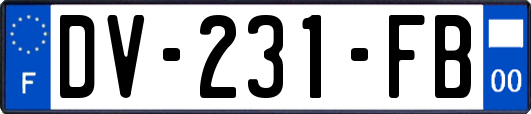 F

DV-231-FB

00